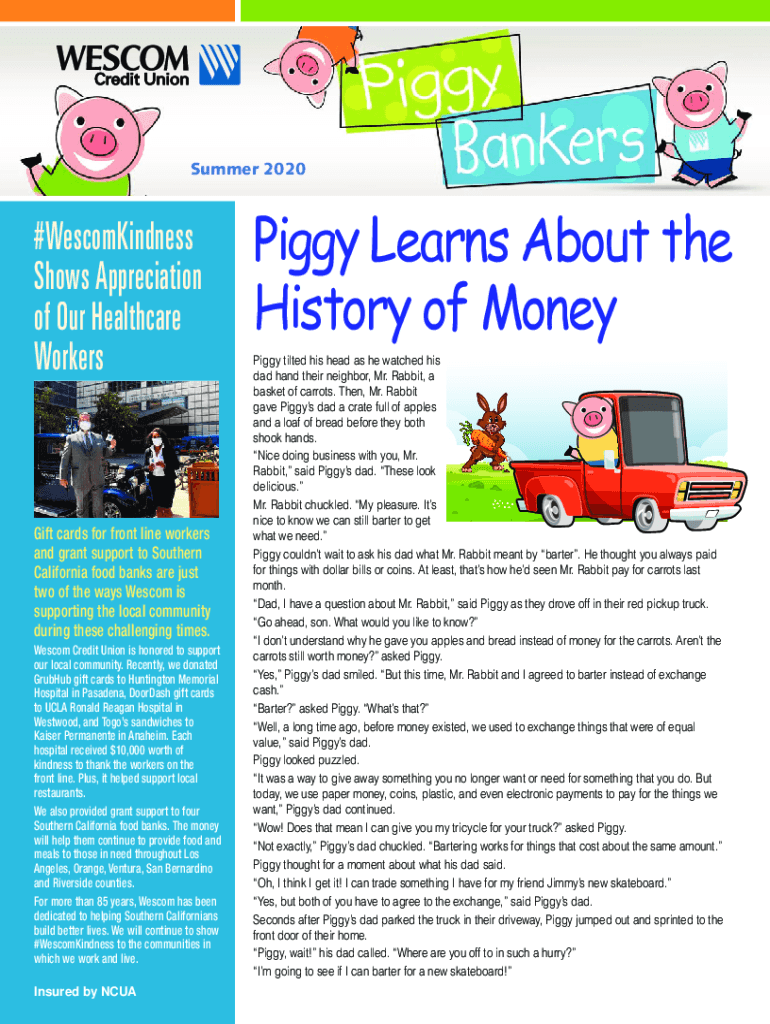 WESCOM Credit Union

Piggy Bankers

Summer 2020

#WescomKindness Shows Appreciation of Our Healthcare Workers

Gift cards for front line workers and grant support to Southern California food banks are just two of the ways Wescom is supporting the local community during these challenging times.

Wescom Credit Union is honored to support our local community. Recently, we donated GrubHub gift cards to Huntington Memorial Hospital in Pasadena, DoorDash gift cards to UCLA Ronald Reagan Hospital in Westwood, and Togo's sandwiches to Kaiser Permanente in Anaheim. Each hospital received $10,000 worth of kindness to thank the workers on the front line. Plus, it helped support local restaurants.

We also provided grant support to four Southern California food banks. The money will help them continue to provide food and meals to those in need throughout Los Angeles, Orange, Ventura, San Bernardino and Riverside counties.

For more than 85 years, Wescom has been dedicated to helping Southern Californians build better lives. We will continue to show #WescomKindness to the communities in which we work and live.

Insured by NCUA

Piggy Learns About the History of Money

Piggy tilted his head as he watched his dad hand their neighbor, Mr. Rabbit, a basket of carrots. Then, Mr. Rabbit gave Piggy's dad a crate full of apples and a loaf of bread before they both shook hands.

"Nice doing business with you, Mr. Rabbit," said Piggy's dad. "These look delicious."

Mr. Rabbit chuckled. "My pleasure. It's nice to know we can still barter to get what we need."

Piggy couldn't wait to ask his dad what Mr. Rabbit meant by "barter". He thought you always paid for things with dollar bills or coins. At least, that's how he'd seen Mr. Rabbit pay for carrots last month.

"Dad, I have a question about Mr. Rabbit," said Piggy as they drove off in their red pickup truck.

"Go ahead, son. What would you like to know?"

"I don't understand why he gave you apples and bread instead of money for the carrots. Aren't the carrots still worth money?" asked Piggy.

"Yes," Piggy's dad smiled. "But this time, Mr. Rabbit and I agreed to barter instead of exchange cash."

"Barter?" asked Piggy. "What's that?"

"Well, a long time ago, before money existed, we used to exchange things that were of equal value," said Piggy's dad.

Piggy looked puzzled.

"It was a way to give away something you no longer want or need for something that you do. But today, we use paper money, coins, plastic, and even electronic payments to pay for the things we want," Piggy's dad continued.

"Wow! Does that mean I can give you my tricycle for your truck?" asked Piggy.

"Not exactly," Piggy's dad chuckled. "Bartering works for things that cost about the same amount."

Piggy thought for a moment about what his dad said.

"Oh, I think I get it! I can trade something I have for my friend Jimmy's new skateboard."

"Yes, but both of you have to agree to the exchange," said Piggy's dad.

Seconds after Piggy's dad parked the truck in their driveway, Piggy jumped out and sprinted to the front door of their home.

"Piggy, wait!" his dad called. "Where are you off to in such a hurry?"

"I'm going to see if I can barter for a new skateboard!"